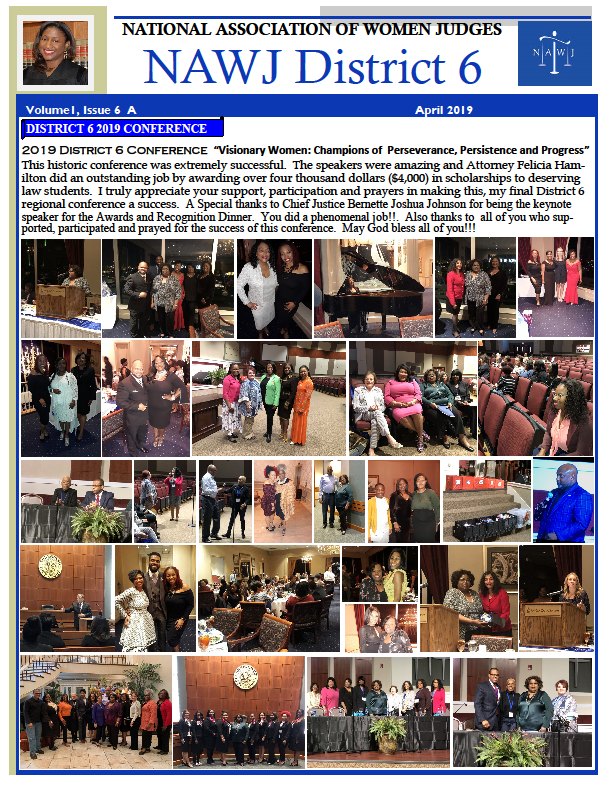 NATIONAL ASSOCIATION OF WOMEN JUDGES

NAWJ District 6

NAWJ

Volume1, Issue 6 A

April 2019

DISTRICT 6 2019 CONFERENCE

2019 District 6 Conference "Visionary Women: Champions of Perseverance, Persistence and Progress"

This historic conference was extremely successful. The speakers were amazing and Attorney Felicia Hamilton did an outstanding job by awarding over four thousand dollars ($4,000) in scholarships to deserving law students. I truly appreciate your support, participation and prayers in making this, my final District 6 regional conference a success. A Special thanks to Chief Justice Bernette Joshua Johnson for being the keynote speaker for the Awards and Recognition Dinner. You did a phenomenal job!!. Also thanks to all of you who supported, participated and prayed for the success of this conference. May God bless all of you!!!